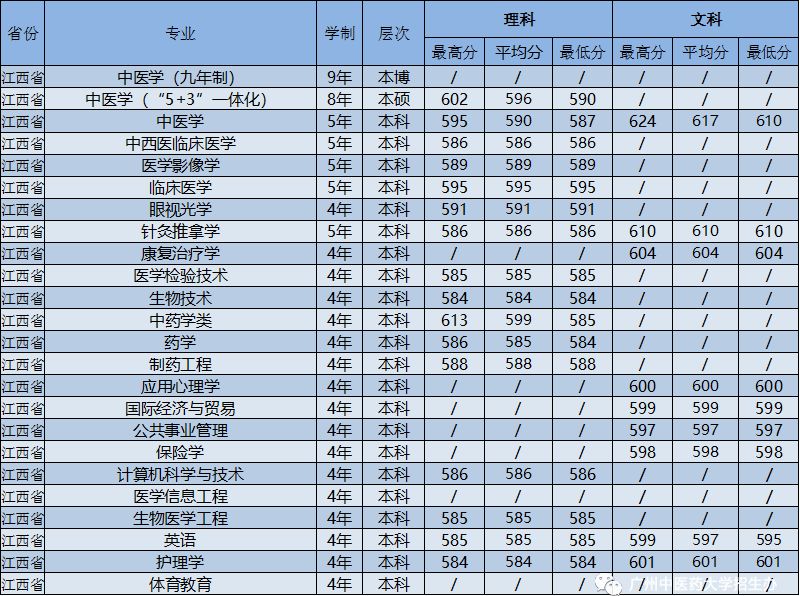 | 省份 | 专业 | 学制 | 层次 | 理科 最高分 | 理科 平均分 | 理科 最低分 | 文科 最高分 | 文科 平均分 | 文科 最低分 |
|---|---|---|---|---|---|---|---|---|---|
| 江西省 | 中医学（九年制） | 9年 | 本博 | / | / | / | / | / | / |
| 江西省 | 中医学（“5+3”一体化） | 8年 | 本硕 | 602 | 596 | 590 | / | / | / |
| 江西省 | 中医学 | 5年 | 本科 | 595 | 590 | 587 | 624 | 617 | 610 |
| 江西省 | 中西医临床医学 | 5年 | 本科 | 586 | 586 | 586 | / | / | / |
| 江西省 | 医学影像学 | 5年 | 本科 | 589 | 589 | 589 | / | / | / |
| 江西省 | 临床医学 | 5年 | 本科 | 595 | 595 | 595 | / | / | / |
| 江西省 | 眼视光学 | 4年 | 本科 | 591 | 591 | 591 | / | / | / |
| 江西省 | 针灸推拿学 | 5年 | 本科 | 586 | 586 | 586 | 610 | 610 | 610 |
| 江西省 | 康复治疗学 | 4年 | 本科 | / | / | / | 604 | 604 | 604 |
| 江西省 | 医学检验技术 | 4年 | 本科 | 585 | 585 | 585 | / | / | / |
| 江西省 | 生物技术 | 4年 | 本科 | 584 | 584 | 584 | / | / | / |
| 江西省 | 中药学类 | 4年 | 本科 | 613 | 599 | 585 | / | / | / |
| 江西省 | 药学 | 4年 | 本科 | 586 | 585 | 584 | / | / | / |
| 江西省 | 制药工程 | 4年 | 本科 | 588 | 588 | 588 | / | / | / |
| 江西省 | 应用心理学 | 4年 | 本科 | / | / | / | 600 | 600 | 600 |
| 江西省 | 国际经济与贸易 | 4年 | 本科 | / | / | / | 599 | 599 | 599 |
| 江西省 | 公共事业管理 | 4年 | 本科 | / | / | / | 597 | 597 | 597 |
| 江西省 | 保险学 | 4年 | 本科 | / | / | / | 598 | 598 | 598 |
| 江西省 | 计算机科学与技术 | 4年 | 本科 | 586 | 586 | 586 | / | / | / |
| 江西省 | 医学信息工程 | 4年 | 本科 | / | / | / | / | / | / |
| 江西省 | 生物医学工程 | 4年 | 本科 | 585 | 585 | 585 | / | / | / |
| 江西省 | 英语 | 4年 | 本科 | 585 | 585 | 585 | 599 | 597 | 595 |
| 江西省 | 护理学 | 4年 | 本科 | 584 | 584 | 584 | 601 | 601 | 601 |
| 江西省 | 体育教育 | 4年 | 本科 | / | / | / | / | / | / |

广州中医药大学招生办